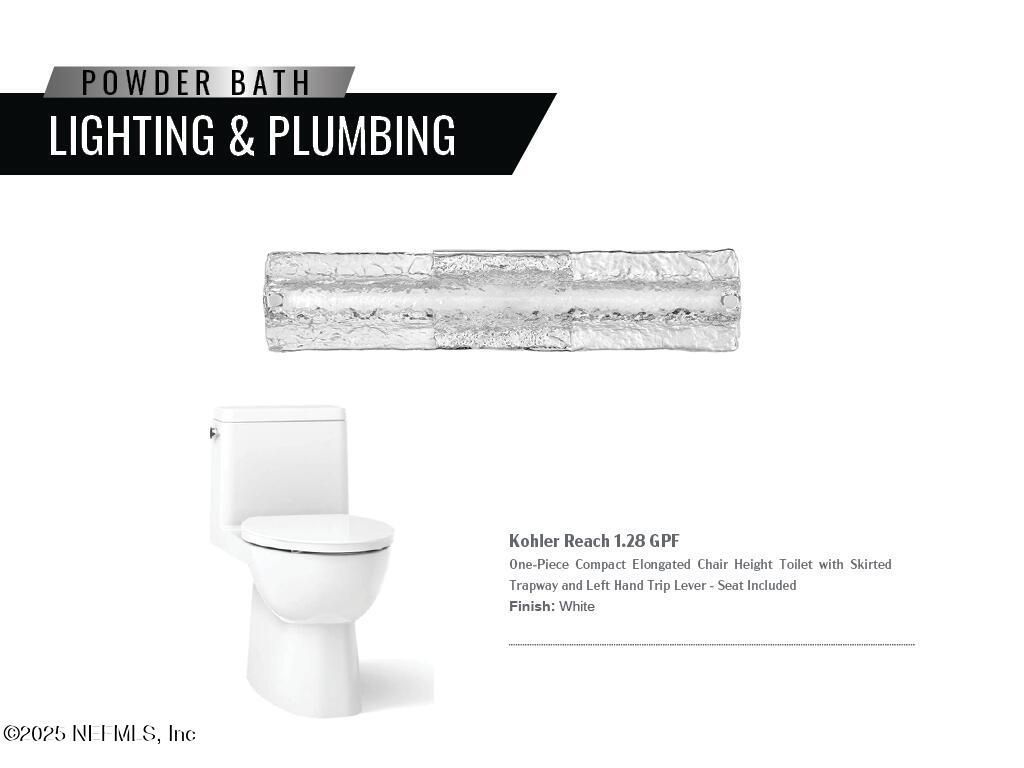 POWDER BATH

LIGHTING & PLUMBING

Kohler Reach 1.28 GPF

One-Piece Compact Elongated Chair Height Toilet with Skirted Trapway and Left Hand Trip Lever - Seat Included

Finish: White

©2025 NEFMLS, Inc